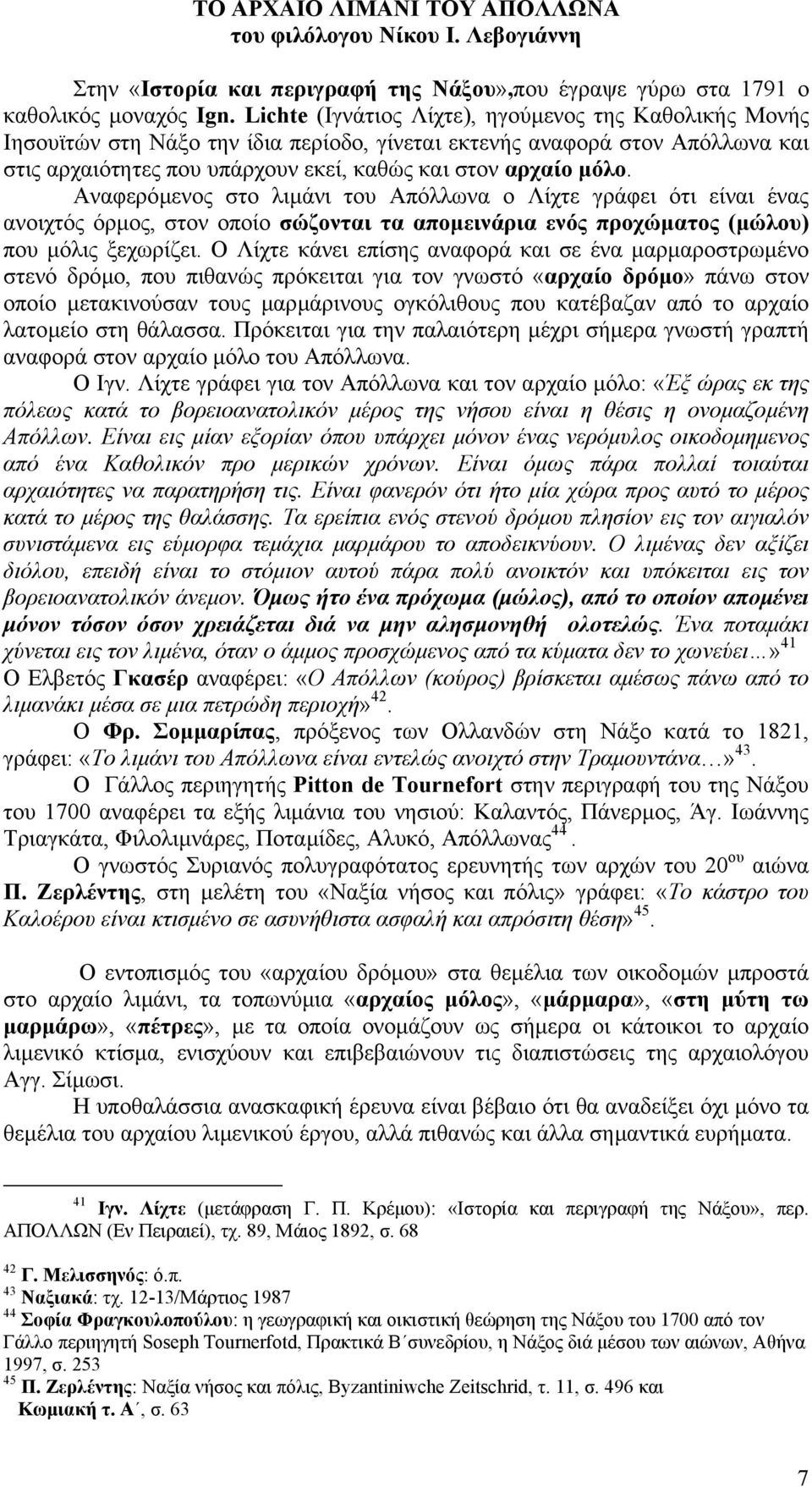 ΤΟ ΑΡΧΑΙΟ ΛΙΜΑΝΙ ΤΟΥ ΑΠΟΛΛΩΝΑ
του φιλόλογου Νίκου Ι. Λεβογιάννη

Στην «Ιστορία και περιγραφή της Νάξου»,που έγραψε γύρω στα 1791 ο καθολικός μοναχός Ign. Lichte (Ιγνάτιος Λίχτε), ηγούμενος της Καθολικής Μονής Ιησουϊτών στη Νάξο την ίδια περίοδο, γίνεται εκτενής αναφορά στον Απόλλωνα και στις αρχαιότητες που υπάρχουν εκεί, καθώς και στον αρχαίο μόλο.

Αναφερόμενος στο λιμάνι του Απόλλωνα ο Λίχτε γράφει ότι είναι ένας ανοιχτός όρμος, στον οποίο σώζονται τα απομεινάρια ενός προχώματος (μώλου) που μόλις ξεχωρίζει. Ο Λίχτε κάνει επίσης αναφορά και σε ένα μαρμαροστρωμένο στενό δρόμο, που πιθανώς πρόκειται για τον γνωστό «αρχαίο δρόμο» πάνω στον οποίο μετακινούσαν τους μαρμάρινους ογκόλιθους που κατέβαζαν από το αρχαίο λατομείο στη θάλασσα. Πρόκειται για την παλαιότερη μέχρι σήμερα γνωστή γραπτή αναφορά στον αρχαίο μόλο του Απόλλωνα.

Ο Ιγν. Λίχτε γράφει για τον Απόλλωνα και τον αρχαίο μόλο: «Έξ ώρας εκ της πόλεως κατά το βορειοανατολικόν μέρος της νήσου είναι η θέσις η ονομαζομένη Απόλλων. Είναι εις μίαν εξορίαν όπου υπάρχει μόνον ένας νερόμυλος οικοδομημενος από ένα Καθολικόν προ μερικών χρόνων. Είναι όμως πάρα πολλαί τοιαύται αρχαιότητες να παρατηρήση τις. Είναι φανερόν ότι ήτο μία χώρα προς αυτό το μέρος κατά το μέρος της θαλάσσης. Τα ερείπια ενός στενού δρόμου πλησίον εις τον αιγιαλόν συνιστάμενα εις εύμορφα τεμάχια μαρμάρου το αποδεικνύουν. Ο λιμένας δεν αξίζει διόλου, επειδή είναι το στόμιον αυτού πάρα πολύ ανοικτόν και υπόκειται εις τον βορειοανατολικόν άνεμον. Όμως ήτο ένα πρόχωμα (μώλος), από το οποίον απομένει μόνον τόσον όσον χρειάζεται διά να μην αλησμονηθή ολοτελώς. Ένα ποταμάκι χύνεται εις τον λιμένα, όταν ο άμμος προσχώμενος από τα κύματα δεν το χωνεύει…»$^{41}$

Ο Ελβετός Γκασέρ αναφέρει: «Ο Απόλλων (κούρος) βρίσκεται αμέσως πάνω από το λιμανάκι μέσα σε μια πετρώδη περιοχή»$^{42}$.

Ο Φρ. Σομμαρίπας, πρόξενος των Ολλανδών στη Νάξο κατά το 1821, γράφει: «Το λιμάνι του Απόλλωνα είναι εντελώς ανοιχτό στην Τραμουντάνα…»$^{43}$.

Ο Γάλλος περιηγητής Pitton de Tournefort στην περιγραφή του της Νάξου του 1700 αναφέρει τα εξής λιμάνια του νησιού: Καλαντός, Πάνερμος, Άγ. Ιωάννης Τριαγκάτα, Φιλολιμνάρες, Ποταμίδες, Αλυκό, Απόλλωνας$^{44}$.

Ο γνωστός Συριανός πολυγραφότατος ερευνητής των αρχών του 20$^{ου}$ αιώνα Π. Ζερλέντης, στη μελέτη του «Ναξία νήσος και πόλις» γράφει: «Το κάστρο του Καλοέρου είναι κτισμένο σε ασυνήθιστα ασφαλή και απρόσιτη θέση»$^{45}$.

Ο εντοπισμός του «αρχαίου δρόμου» στα θεμέλια των οικοδομών μπροστά στο αρχαίο λιμάνι, τα τοπωνύμια «αρχαίος μόλος», «μάρμαρα», «στη μύτη τω μαρμάρω», «πέτρες», με τα οποία ονομάζουν ως σήμερα οι κάτοικοι το αρχαίο λιμενικό κτίσμα, ενισχύουν και επιβεβαιώνουν τις διαπιστώσεις της αρχαιολόγου Αγγ. Σίμωσι.

Η υποθαλάσσια ανασκαφική έρευνα είναι βέβαιο ότι θα αναδείξει όχι μόνο τα θεμέλια του αρχαίου λιμενικού έργου, αλλά πιθανώς και άλλα σημαντικά ευρήματα.

$^{41}$ Ιγν. Λίχτε (μετάφραση Γ. Π. Κρέμου): «Ιστορία και περιγραφή της Νάξου», περ. ΑΠΟΛΛΩΝ (Εν Πειραιεί), τχ. 89, Μάιος 1892, σ. 68

$^{42}$ Γ. Μελισσηνός: ό.π.
$^{43}$ Ναξιακά: τχ. 12-13/Μάρτιος 1987
$^{44}$ Σοφία Φραγκουλοπούλου: η γεωγραφική και οικιστική θεώρηση της Νάξου του 1700 από τον Γάλλο περιηγητή Soseph Tournerfotd, Πρακτικά Β΄συνεδρίου, η Νάξος διά μέσου των αιώνων, Αθήνα 1997, σ. 253
$^{45}$ Π. Ζερλέντης: Ναξία νήσος και πόλις, Byzantiniwche Zeitschrid, τ. 11, σ. 496 και Κωμιακή τ. Α΄, σ. 63

7